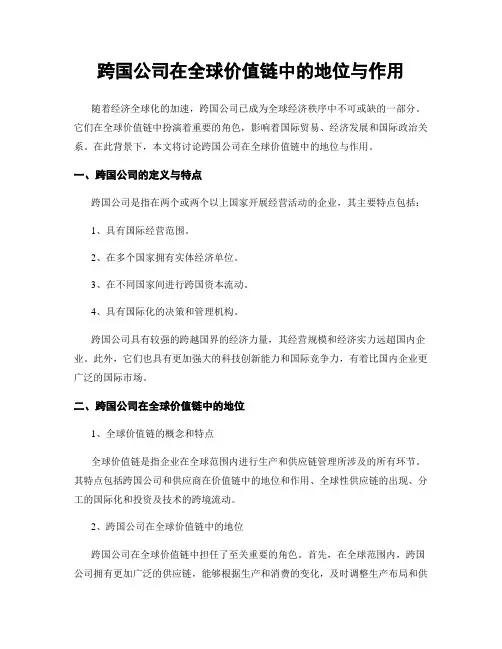 跨国公司在全球价值链中的地位与作用

随着经济全球化的加速，跨国公司已成为全球经济秩序中不可或缺的一部分。它们在全球价值链中扮演着重要的角色，影响着国际贸易、经济发展和国际政治关系。在此背景下，本文将讨论跨国公司在全球价值链中的地位与作用。

一、跨国公司的定义与特点

跨国公司是指在两个或两个以上国家开展经营活动的企业，其主要特点包括：

1、具有国际经营范围。

2、在多个国家拥有实体经济单位。

3、在不同国家间进行跨国资本流动。

4、具有国际化的决策和管理机构。

跨国公司具有较强的跨越国界的经济力量，其经营规模和经济实力远超国内企业。此外，它们也具有更加强大的科技创新能力和国际竞争力，有着比国内企业更广泛的国际市场。

二、跨国公司在全球价值链中的地位

1、全球价值链的概念和特点

全球价值链是指企业在全球范围内进行生产和供应链管理所涉及的所有环节。其特点包括跨国公司和供应商在价值链中的地位和作用、全球性供应链的出现、分工的国际化和投资及技术的跨境流动。

2、跨国公司在全球价值链中的地位

跨国公司在全球价值链中担任了至关重要的角色。首先，在全球范围内，跨国公司拥有更加广泛的供应链，能够根据生产和消费的变化，及时调整生产布局和供